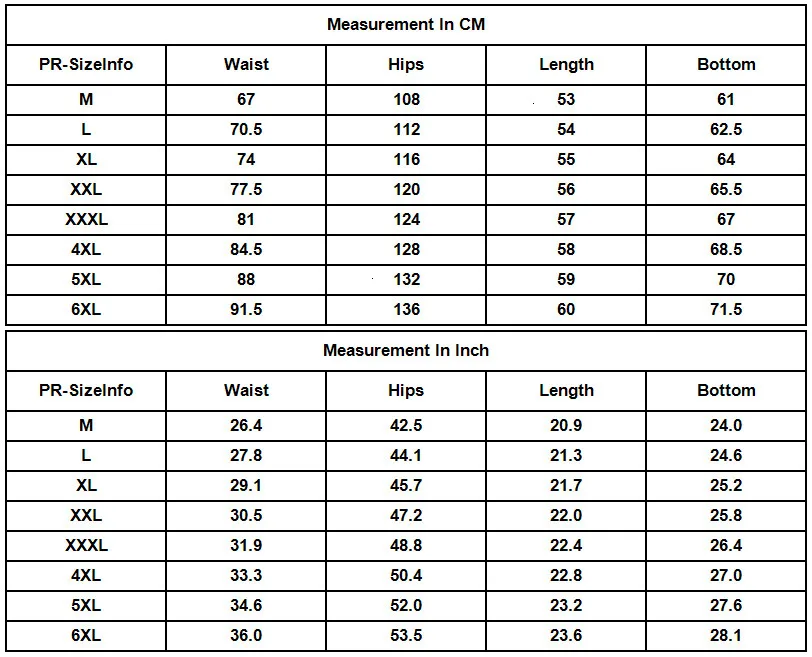 Measurement In CM

| PR-SizeInfo | Waist | Hips | Length | Bottom |
|---|---|---|---|---|
| M | 67 | 108 | 53 | 61 |
| L | 70.5 | 112 | 54 | 62.5 |
| XL | 74 | 116 | 55 | 64 |
| XXL | 77.5 | 120 | 56 | 65.5 |
| XXXL | 81 | 124 | 57 | 67 |
| 4XL | 84.5 | 128 | 58 | 68.5 |
| 5XL | 88 | 132 | 59 | 70 |
| 6XL | 91.5 | 136 | 60 | 71.5 |

Measurement In Inch

| PR-SizeInfo | Waist | Hips | Length | Bottom |
|---|---|---|---|---|
| M | 26.4 | 42.5 | 20.9 | 24.0 |
| L | 27.8 | 44.1 | 21.3 | 24.6 |
| XL | 29.1 | 45.7 | 21.7 | 25.2 |
| XXL | 30.5 | 47.2 | 22.0 | 25.8 |
| XXXL | 31.9 | 48.8 | 22.4 | 26.4 |
| 4XL | 33.3 | 50.4 | 22.8 | 27.0 |
| 5XL | 34.6 | 52.0 | 23.2 | 27.6 |
| 6XL | 36.0 | 53.5 | 23.6 | 28.1 |